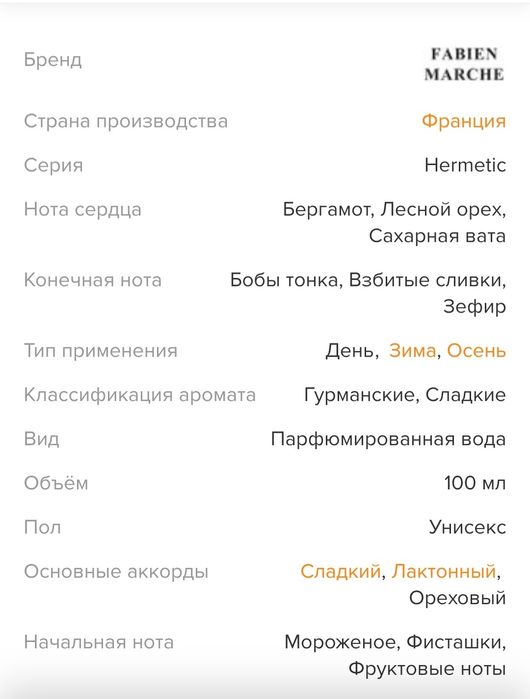 | | |
|---|---|
| Бренд | FABIEN MARCHE |
| Страна производства | Франция |
| Серия | Hermetic |
| Нота сердца | Бергамот, Лесной орех, Сахарная вата |
| Конечная нота | Бобы тонка, Взбитые сливки, Зефир |
| Тип применения | День, Зима, Осень |
| Классификация аромата | Гурманские, Сладкие |
| Вид | Парфюмированная вода |
| Объём | 100 мл |
| Пол | Унисекс |
| Основные аккорды | Сладкий, Лактонный, Ореховый |
| Начальная нота | Мороженое, Фисташки, Фруктовые ноты |